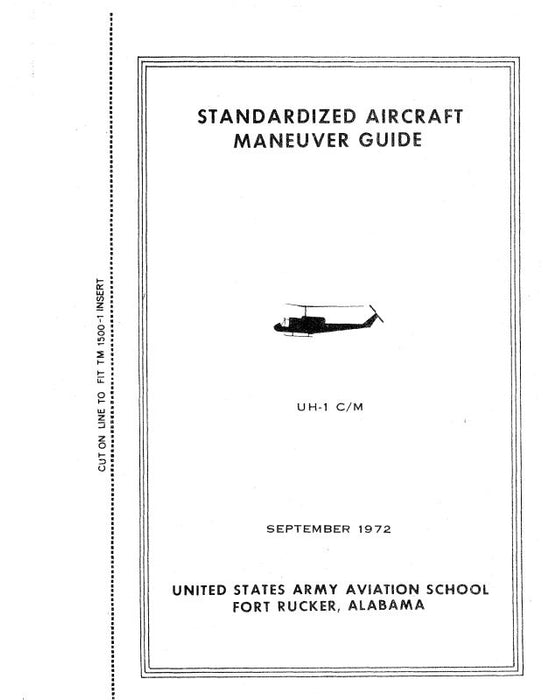 CUT ON LINE TO FIT TM 1500-1 INSERT

STANDARDIZED AIRCRAFT MANEUVER GUIDE

UH-1 C/M

SEPTEMBER 1972

UNITED STATES ARMY AVIATION SCHOOL
FORT RUCKER, ALABAMA